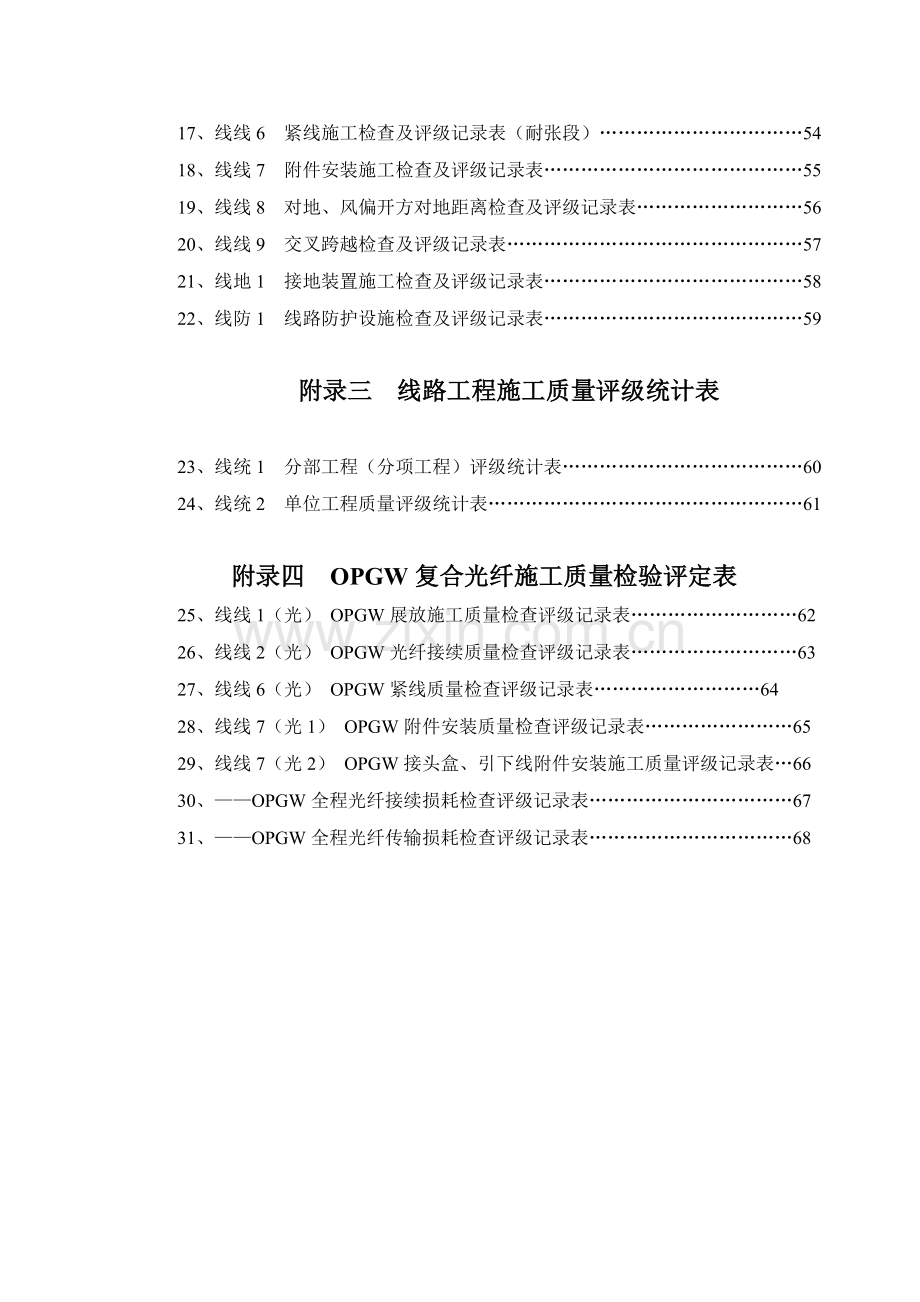 17、线线 6　紧线施工检查及评级记录表（耐张段）……………………………54

18、线线 7　附件安装施工检查及评级记录表……………………………………55

19、线线 8　对地、风偏开方对地距离检查及评级记录表………………………56

20、线线 9　交叉跨越检查及评级记录表…………………………………………57

21、线地 1　接地装置施工检查及评级记录表……………………………………58

22、线防 1　线路防护设施检查及评级记录表……………………………………59

附录三　线路工程施工质量评级统计表

23、线统 1　分部工程（分项工程）评级统计表…………………………………60

24、线统 2　单位工程质量评级统计表……………………………………………61

附录四　OPGW 复合光纤施工质量检验评定表

25、线线 1（光）　OPGW 展放施工质量检查评级记录表………………………62

26、线线 2（光）　OPGW 光纤接续质量检查评级记录表………………………63

27、线线 6（光）　OPGW 紧线质量检查评级记录表………………………64

28、线线 7（光 1）　OPGW 附件安装质量检查评级记录表……………………65

29、线线 7（光 2）　OPGW 接头盒、引下线附件安装施工质量评级记录表…66

30、——OPGW 全程光纤接续损耗检查评级记录表……………………………67

31、——OPGW 全程光纤传输损耗检查评级记录表……………………………68

www.zixin.com.cn